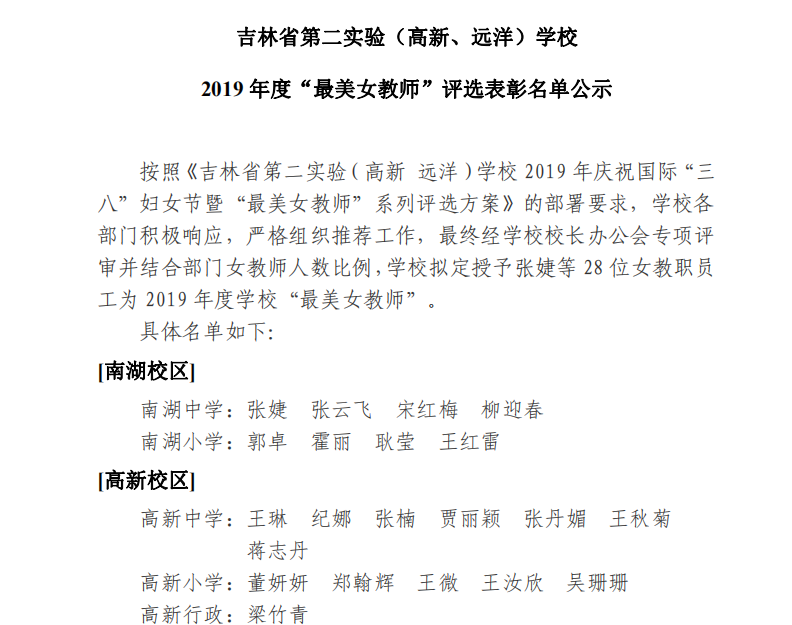 吉林省第二实验（高新、远洋）学校

2019 年度“最美女教师”评选表彰名单公示

按照《吉林省第二实验（高新 远洋）学校 2019 年庆祝国际“三八”妇女节暨“最美女教师”系列评选方案》的部署要求，学校各部门积极响应，严格组织推荐工作，最终经学校校长办公会专项评审并结合部门女教师人数比例，学校拟定授予张婕等 28 位女教职员工为 2019 年度学校“最美女教师”。

具体名单如下：

[南湖校区]

南湖中学：张婕　张云飞　宋红梅　柳迎春

南湖小学：郭卓　霍丽　耿莹　王红雷

[高新校区]

高新中学：王琳　纪娜　张楠　贾丽颖　张丹媚　王秋菊　蒋志丹

高新小学：董妍妍　郑翰辉　王微　王汝欣　吴珊珊

高新行政：梁竹青